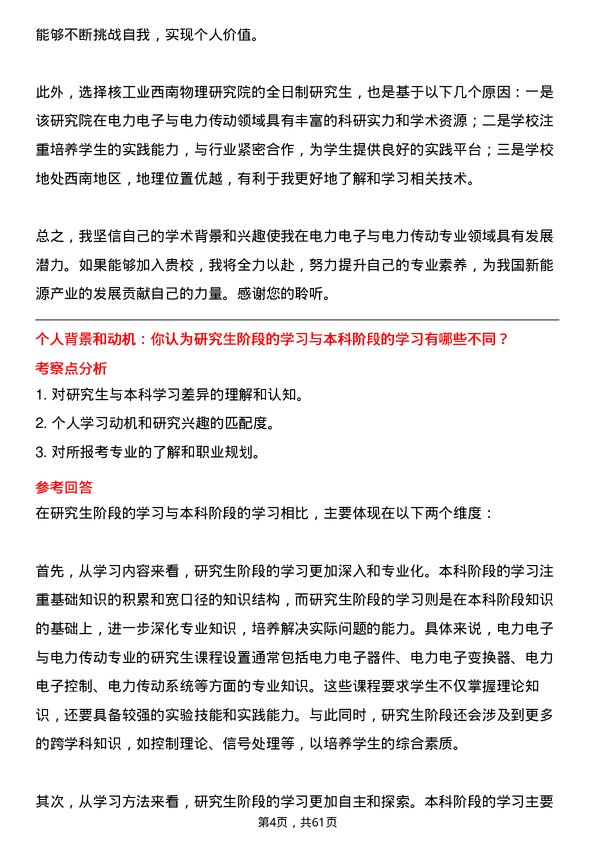 能够不断挑战自我，实现个人价值。

此外，选择核工业西南物理研究院的全日制研究生，也是基于以下几个原因：一是该研究院在电力电子与电力传动领域具有丰富的科研实力和学术资源；二是学校注重培养学生的实践能力，与行业紧密合作，为学生提供良好的实践平台；三是学校地处西南地区，地理位置优越，有利于我更好地了解和学习相关技术。

总之，我坚信自己的学术背景和兴趣使我在电力电子与电力传动专业领域具有发展潜力。如果能够加入贵校，我将全力以赴，努力提升自己的专业素养，为我国新能源产业的发展贡献自己的力量。感谢您的聆听。

个人背景和动机：你认为研究生阶段的学习与本科阶段的学习有哪些不同？

考察点分析

1. 对研究生与本科学习差异的理解和认知。

2. 个人学习动机和研究兴趣的匹配度。

3. 对所报考专业的了解和职业规划。

参考回答

在研究生阶段的学习与本科阶段的学习相比，主要体现在以下两个维度：

首先，从学习内容来看，研究生阶段的学习更加深入和专业化。本科阶段的学习注重基础知识的积累和宽口径的知识结构，而研究生阶段的学习则是在本科阶段知识的基础上，进一步深化专业知识，培养解决实际问题的能力。具体来说，电力电子与电力传动专业的研究生课程设置通常包括电力电子器件、电力电子变换器、电力电子控制、电力传动系统等方面的专业知识。这些课程要求学生不仅掌握理论知识，还要具备较强的实验技能和实践能力。与此同时，研究生阶段还会涉及到更多的跨学科知识，如控制理论、信号处理等，以培养学生的综合素质。

其次，从学习方法来看，研究生阶段的学习更加自主和探索。本科阶段的学习主要

第4页，共61页